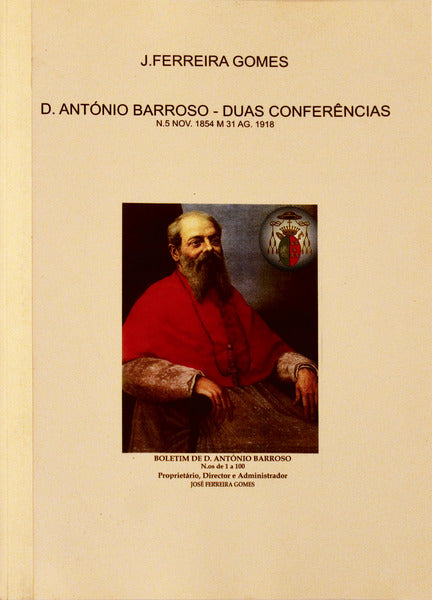 J.FERREIRA GOMES

D. ANTÓNIO BARROSO - DUAS CONFERÊNCIAS
N.5 NOV. 1854 M 31 AG. 1918

BOLETIM DE D. ANTÓNIO BARROSO
N.os de 1 a 100
Proprietário, Director e Administrador
JOSÉ FERREIRA GOMES